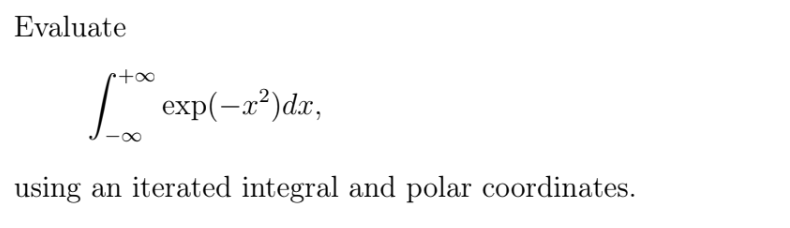 Evaluate

$$\int_{-\infty}^{+\infty} \exp(-x^2)dx,$$

using an iterated integral and polar coordinates.